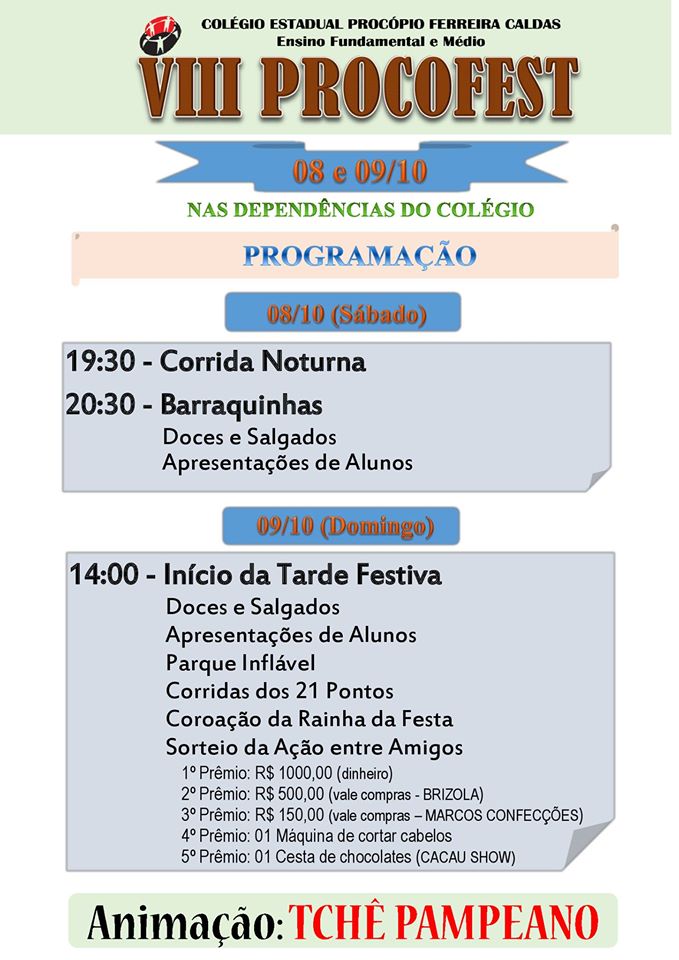 COLÉGIO ESTADUAL PROCÓPIO FERREIRA CALDAS
Ensino Fundamental e Médio

VIII PROCOFEST

08 e 09/10

NAS DEPENDÊNCIAS DO COLÉGIO

PROGRAMAÇÃO

08/10 (Sábado)

19:30 - Corrida Noturna

20:30 - Barraquinhas
Doces e Salgados
Apresentações de Alunos

09/10 (Domingo)

14:00 - Início da Tarde Festiva
Doces e Salgados
Apresentações de Alunos
Parque Inflável
Corridas dos 21 Pontos
Coroação da Rainha da Festa
Sorteio da Ação entre Amigos
1º Prêmio: R$ 1000,00 (dinheiro)
2º Prêmio: R$ 500,00 (vale compras - BRIZOLA)
3º Prêmio: R$ 150,00 (vale compras – MARCOS CONFECÇÕES)
4º Prêmio: 01 Máquina de cortar cabelos
5º Prêmio: 01 Cesta de chocolates (CACAU SHOW)

Animação: TCHÊ PAMPEANO